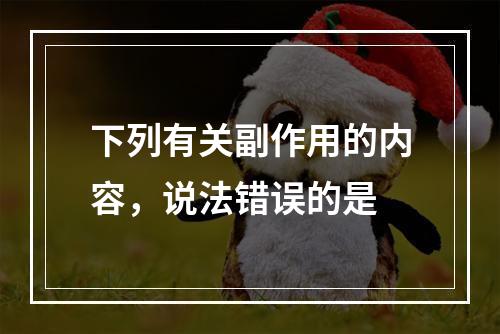 下列有关副作用的内容，说法错误的是